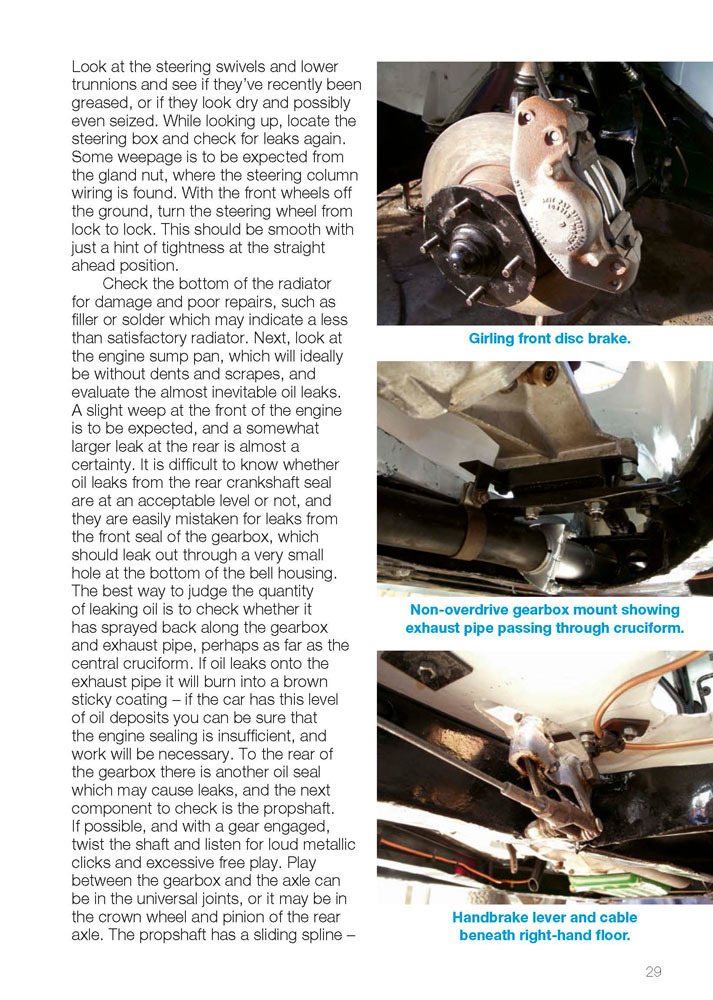 Look at the steering swivels and lower trunnions and see if they've recently been greased, or if they look dry and possibly even seized. While looking up, locate the steering box and check for leaks again. Some weepage is to be expected from the gland nut, where the steering column wiring is found. With the front wheels off the ground, turn the steering wheel from lock to lock. This should be smooth with just a hint of tightness at the straight ahead position.

Check the bottom of the radiator for damage and poor repairs, such as filler or solder which may indicate a less than satisfactory radiator. Next, look at the engine sump pan, which will ideally be without dents and scrapes, and evaluate the almost inevitable oil leaks. A slight weep at the front of the engine is to be expected, and a somewhat larger leak at the rear is almost a certainty. It is difficult to know whether oil leaks from the rear crankshaft seal are at an acceptable level or not, and they are easily mistaken for leaks from the front seal of the gearbox, which should leak out through a very small hole at the bottom of the bell housing. The best way to judge the quantity of leaking oil is to check whether it has sprayed back along the gearbox and exhaust pipe, perhaps as far as the central cruciform. If oil leaks onto the exhaust pipe it will burn into a brown sticky coating – if the car has this level of oil deposits you can be sure that the engine sealing is insufficient, and work will be necessary. To the rear of the gearbox there is another oil seal which may cause leaks, and the next component to check is the propshaft. If possible, and with a gear engaged, twist the shaft and listen for loud metallic clicks and excessive free play. Play between the gearbox and the axle can be in the universal joints, or it may be in the crown wheel and pinion of the rear axle. The propshaft has a sliding spline –

Girling front disc brake.

Non-overdrive gearbox mount showing exhaust pipe passing through cruciform.

Handbrake lever and cable beneath right-hand floor.

29